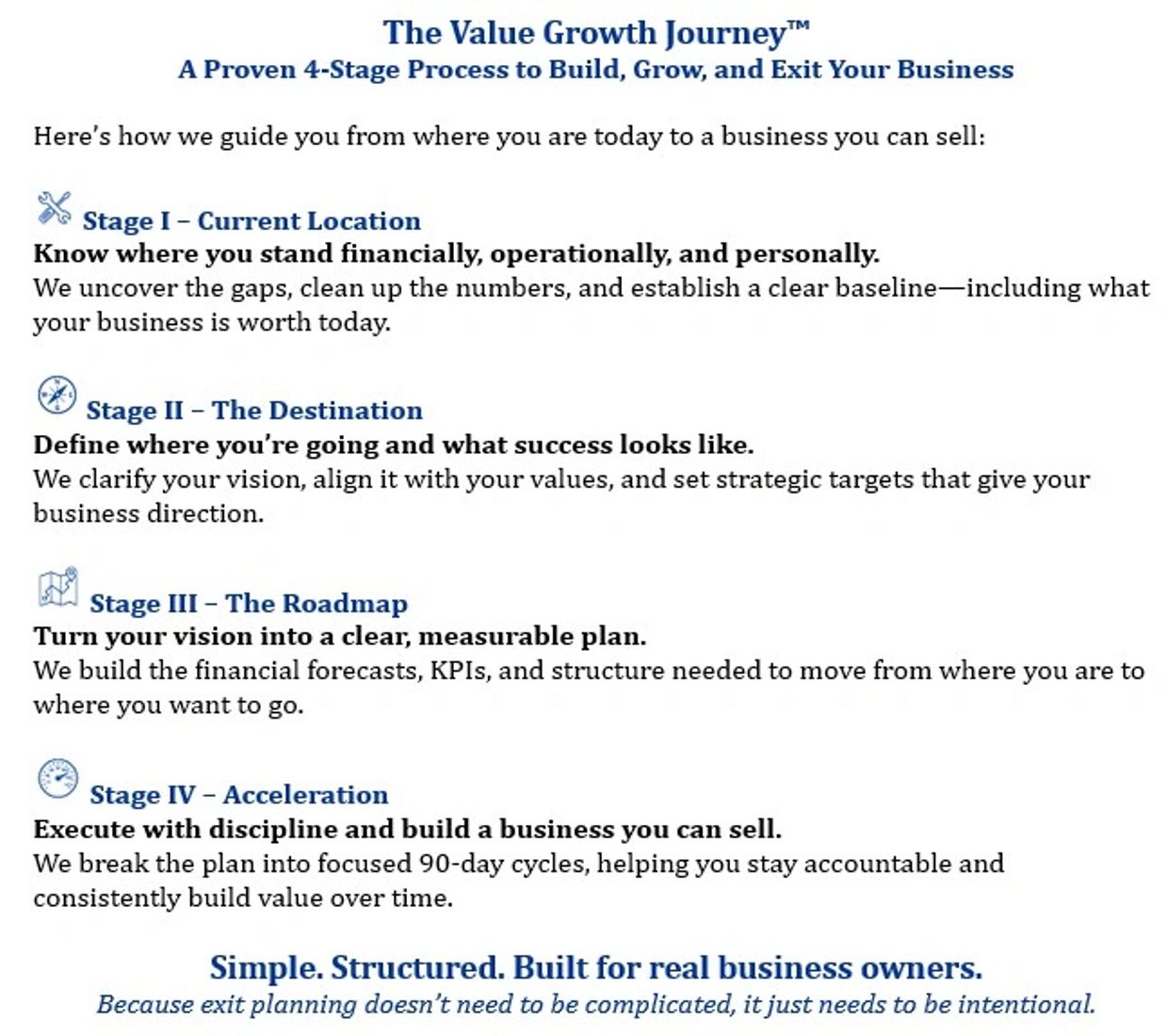 The Value Growth Journey™
A Proven 4-Stage Process to Build, Grow, and Exit Your Business

Here's how we guide you from where you are today to a business you can sell:

Stage I – Current Location
Know where you stand financially, operationally, and personally.
We uncover the gaps, clean up the numbers, and establish a clear baseline—including what your business is worth today.

Stage II – The Destination
Define where you're going and what success looks like.
We clarify your vision, align it with your values, and set strategic targets that give your business direction.

Stage III – The Roadmap
Turn your vision into a clear, measurable plan.
We build the financial forecasts, KPIs, and structure needed to move from where you are to where you want to go.

Stage IV – Acceleration
Execute with discipline and build a business you can sell.
We break the plan into focused 90-day cycles, helping you stay accountable and consistently build value over time.

Simple. Structured. Built for real business owners.
Because exit planning doesn't need to be complicated, it just needs to be intentional.